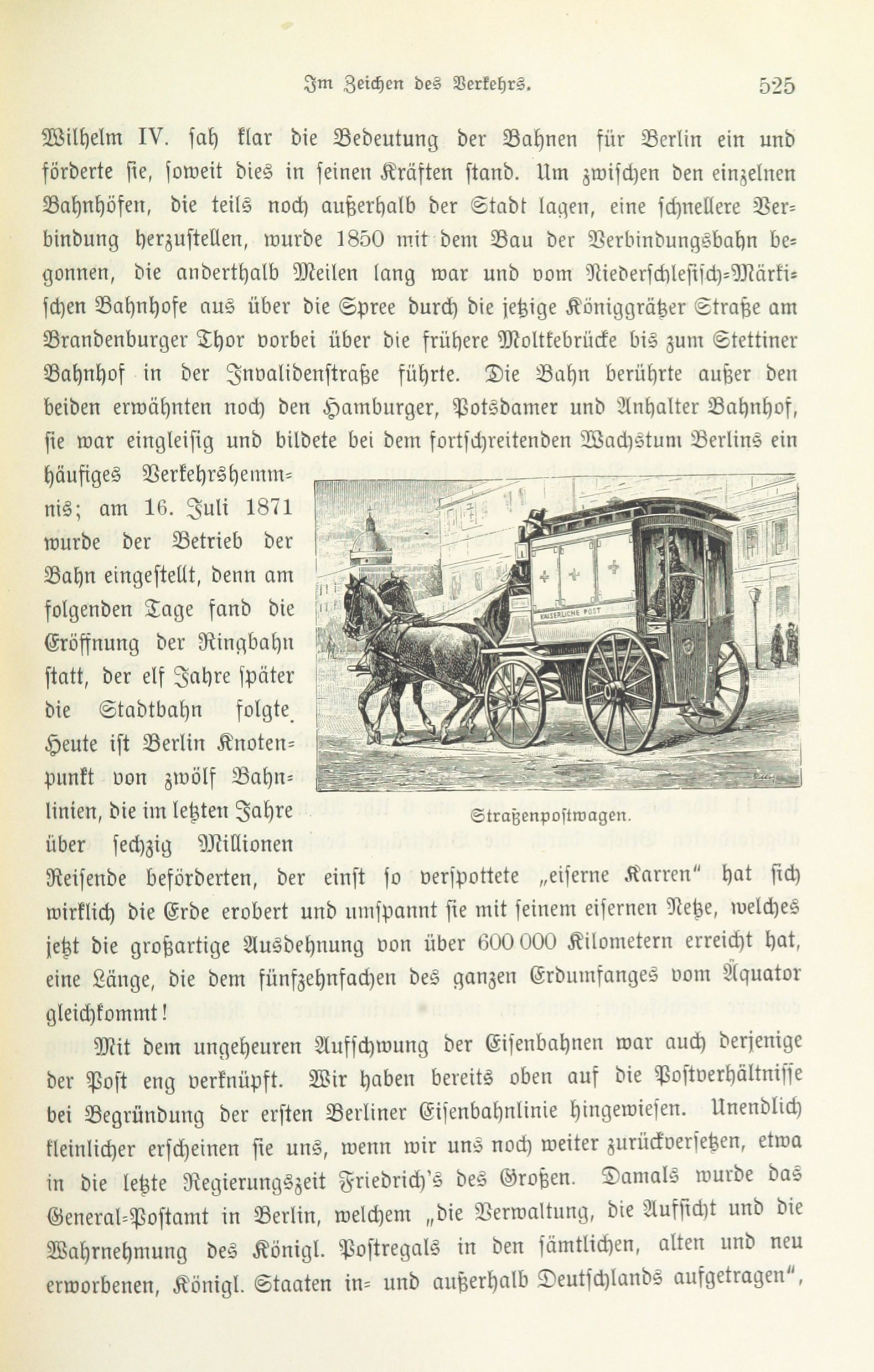 Im Zeichen des Verkehrs. 525

Wilhelm IV. sah klar die Bedeutung der Bahnen für Berlin ein und förderte sie, soweit dies in seinen Kräften stand. Um zwischen den einzelnen Bahnhöfen, die teils noch außerhalb der Stadt lagen, eine schnellere Verbindung herzustellen, wurde 1850 mit dem Bau der Verbindungsbahn begonnen, die anderthalb Meilen lang war und vom Niederschlesisch-Märkischen Bahnhofe aus über die Spree durch die jetzige Königgrätzer Straße am Brandenburger Thor vorbei über die frühere Moltkebrücke bis zum Stettiner Bahnhof in der Invalidenstraße führte. Die Bahn berührte außer den beiden erwähnten noch den Hamburger, Potsdamer und Anhalter Bahnhof, sie war eingleisig und bildete bei dem fortschreitenden Wachstum Berlins ein häufiges Verkehrshemmnis; am 16. Juli 1871 wurde der Betrieb der Bahn eingestellt, denn am folgenden Tage fand die Eröffnung der Ringbahn statt, der elf Jahre später die Stadtbahn folgte. Heute ist Berlin Knotenpunkt von zwölf Bahnlinien, die im letzten Jahre über sechzig Millionen Reisende beförderten, der einst so verspottete „eiserne Karren" hat sich wirklich die Erde erobert und umspannt sie mit seinem eisernen Netze, welches jetzt die großartige Ausdehnung von über 600 000 Kilometern erreicht hat, eine Länge, die dem fünfzehnfachen des ganzen Erdumfanges vom Äquator gleichkommt!

KAISERLICHE POST

Straßenpostwagen.

Mit dem ungeheuren Aufschwung der Eisenbahnen war auch derjenige der Post eng verknüpft. Wir haben bereits oben auf die Postverhältnisse bei Begründung der ersten Berliner Eisenbahnlinie hingewiesen. Unendlich kleinlicher erscheinen sie uns, wenn wir uns noch weiter zurückversetzen, etwa in die letzte Regierungszeit Friedrich's des Großen. Damals wurde das General-Postamt in Berlin, welchem „die Verwaltung, die Aufsicht und die Wahrnehmung des Königl. Postregals in den sämtlichen, alten und neu erworbenen, Königl. Staaten in- und außerhalb Deutschlands aufgetragen",